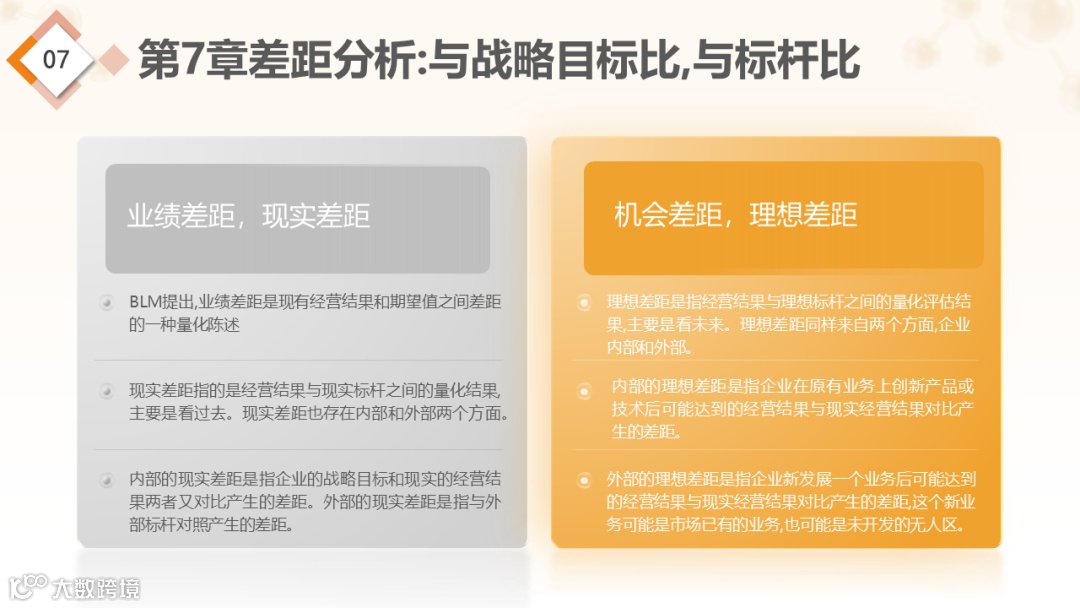 07

第7章差距分析:与战略目标比,与标杆比

业绩差距，现实差距

BLM提出,业绩差距是现有经营结果和期望值之间差距的一种量化陈述

现实差距指的是经营结果与现实标杆之间的量化结果,主要是看过去。现实差距也存在内部和外部两个方面。

内部的现实差距是指企业的战略目标和现实的经营结果两者又对比产生的差距。外部的现实差距是指与外部标杆对照产生的差距。

机会差距，理想差距

理想差距是指经营结果与理想标杆之间的量化评估结果,主要是看未来。理想差距同样来自两个方面,企业内部和外部。

内部的理想差距是指企业在原有业务上创新产品或技术后可能达到的经营结果与现实经营结果对比产生的差距。

外部的理想差距是指企业新发展一个业务后可能达到的经营结果与现实经营结果对比产生的差距,这个新业务可能是市场已有的业务,也可能是未开发的无人区。

大数跨境